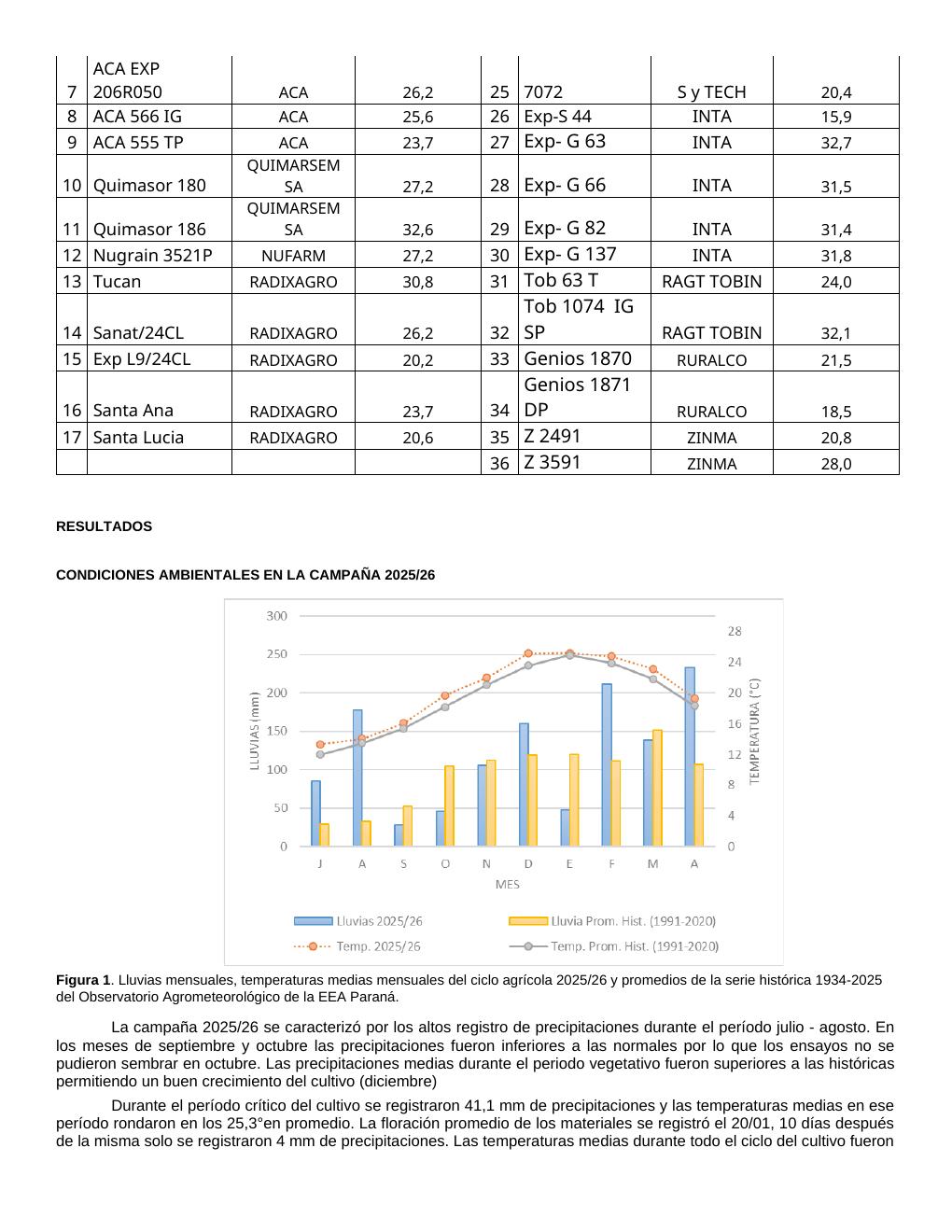 | 7 | ACA EXP 206R050 | ACA | 26,2 | 25 | 7072 | S y TECH | 20,4 |
|---|---|---|---|---|---|---|---|
| 8 | ACA 566 IG | ACA | 25,6 | 26 | Exp-S 44 | INTA | 15,9 |
| 9 | ACA 555 TP | ACA | 23,7 | 27 | Exp- G 63 | INTA | 32,7 |
| 10 | Quimasor 180 | QUIMARSEM SA | 27,2 | 28 | Exp- G 66 | INTA | 31,5 |
| 11 | Quimasor 186 | QUIMARSEM SA | 32,6 | 29 | Exp- G 82 | INTA | 31,4 |
| 12 | Nugrain 3521P | NUFARM | 27,2 | 30 | Exp- G 137 | INTA | 31,8 |
| 13 | Tucan | RADIXAGRO | 30,8 | 31 | Tob 63 T | RAGT TOBIN | 24,0 |
| 14 | Sanat/24CL | RADIXAGRO | 26,2 | 32 | Tob 1074 IG SP | RAGT TOBIN | 32,1 |
| 15 | Exp L9/24CL | RADIXAGRO | 20,2 | 33 | Genios 1870 | RURALCO | 21,5 |
| 16 | Santa Ana | RADIXAGRO | 23,7 | 34 | Genios 1871 DP | RURALCO | 18,5 |
| 17 | Santa Lucia | RADIXAGRO | 20,6 | 35 | Z 2491 | ZINMA | 20,8 |
| | | | | 36 | Z 3591 | ZINMA | 28,0 |

RESULTADOS

CONDICIONES AMBIENTALES EN LA CAMPAÑA 2025/26

300
250
200
150
100
50
0
LLUVIAS (mm)
28
24
20
16
12
8
4
0
TEMPERATURA (°C)
J A S O N D E F M A
MES
Lluvias 2025/26
Lluvia Prom. Hist. (1991-2020)
Temp. 2025/26
Temp. Prom. Hist. (1991-2020)

Figura 1. Lluvias mensuales, temperaturas medias mensuales del ciclo agrícola 2025/26 y promedios de la serie histórica 1934-2025 del Observatorio Agrometeorológico de la EEA Paraná.

La campaña 2025/26 se caracterizó por los altos registro de precipitaciones durante el período julio - agosto. En los meses de septiembre y octubre las precipitaciones fueron inferiores a las normales por lo que los ensayos no se pudieron sembrar en octubre. Las precipitaciones medias durante el periodo vegetativo fueron superiores a las históricas permitiendo un buen crecimiento del cultivo (diciembre)

Durante el período crítico del cultivo se registraron 41,1 mm de precipitaciones y las temperaturas medias en ese período rondaron en los 25,3°en promedio. La floración promedio de los materiales se registró el 20/01, 10 días después de la misma solo se registraron 4 mm de precipitaciones. Las temperaturas medias durante todo el ciclo del cultivo fueron